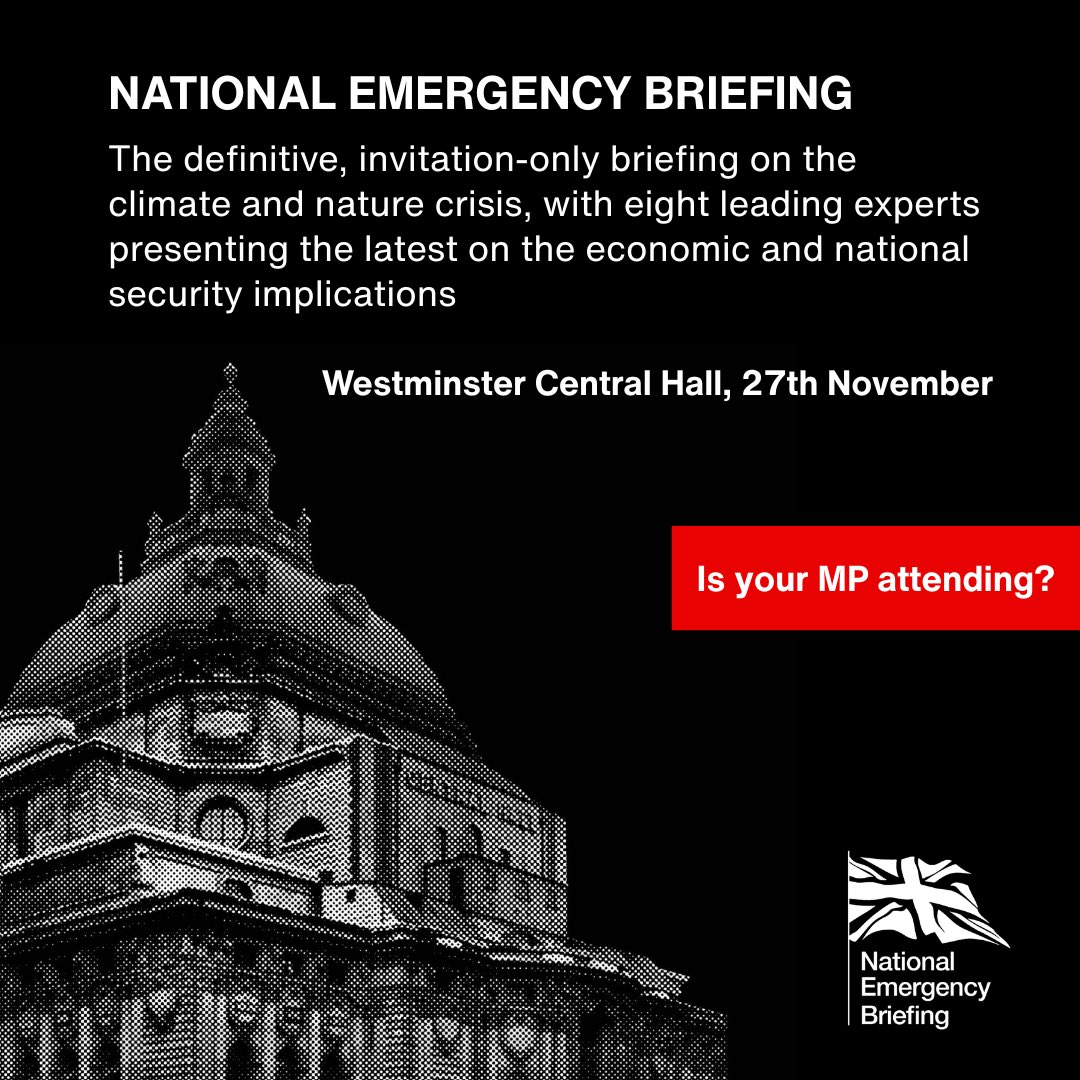 NATIONAL EMERGENCY BRIEFING

The definitive, invitation-only briefing on the climate and nature crisis, with eight leading experts presenting the latest on the economic and national security implications

Westminster Central Hall, 27th November

Is your MP attending?

National
Emergency
Briefing